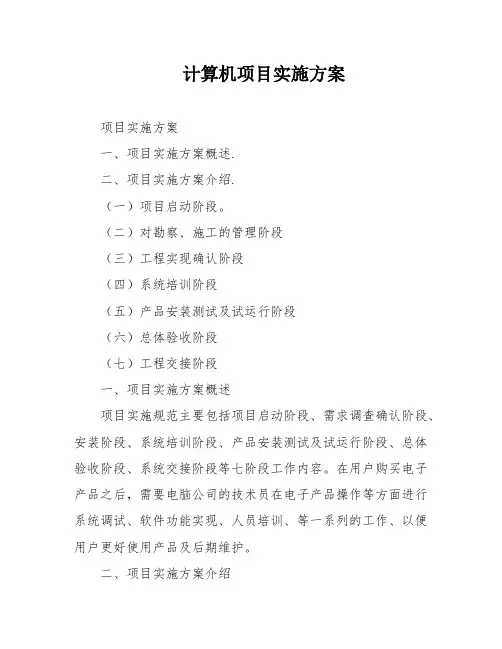 计算机项目实施方案

项目实施方案

一、项目实施方案概述.

二、项目实施方案介绍.

（一）项目启动阶段。

（二）对勘察、施工的管理阶段

（三）工程实现确认阶段

（四）系统培训阶段

（五）产品安装测试及试运行阶段

（六）总体验收阶段

（七）工程交接阶段

一、项目实施方案概述

项目实施规范主要包括项目启动阶段、需求调查确认阶段、安装阶段、系统培训阶段、产品安装测试及试运行阶段、总体验收阶段、系统交接阶段等七阶段工作内容。在用户购买电子产品之后，需要电脑公司的技术员在电子产品操作等方面进行系统调试、软件功能实现、人员培训、等一系列的工作、以便用户更好使用产品及后期维护。

二、项目实施方案介绍